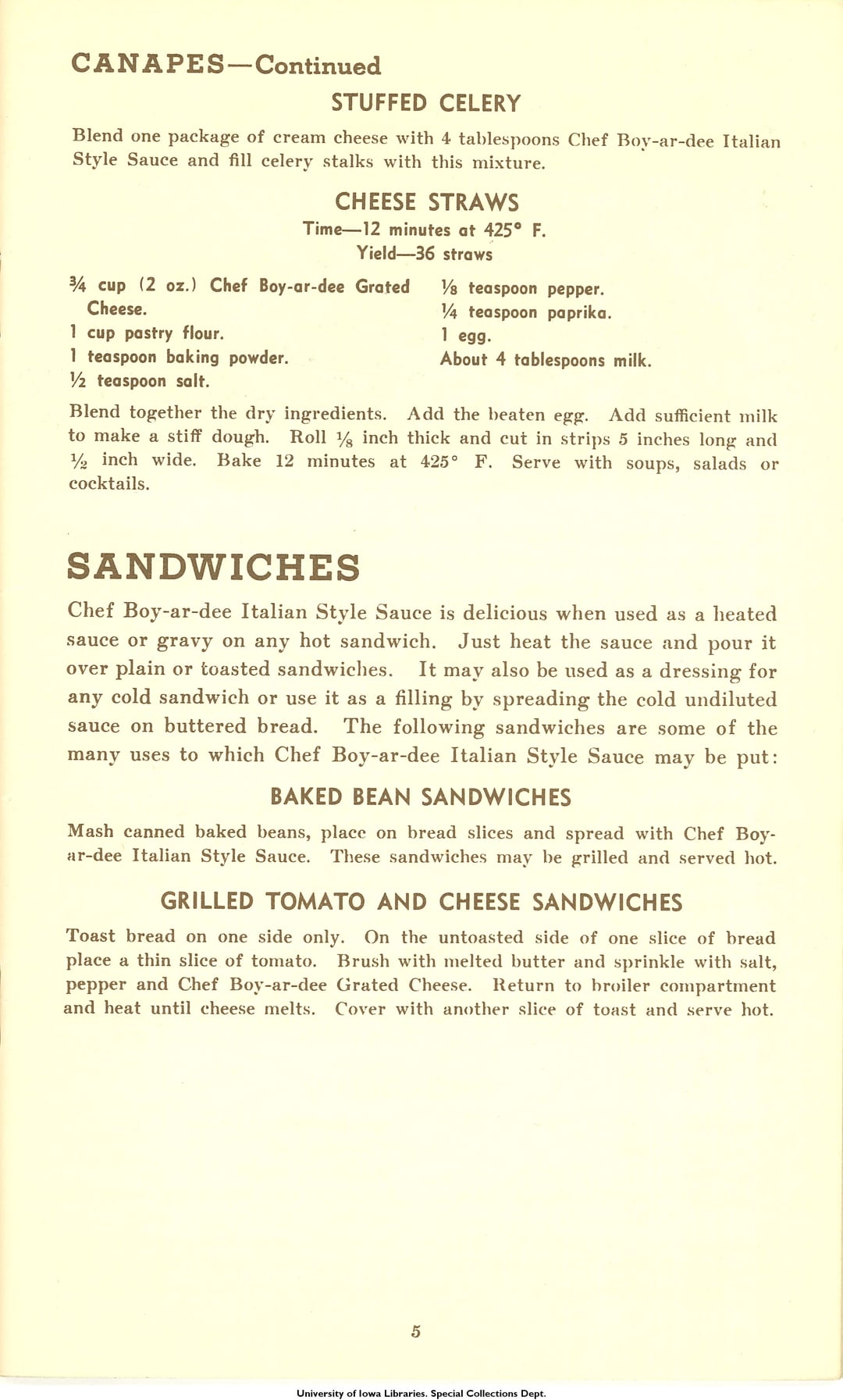 CANAPES—Continued

STUFFED CELERY

Blend one package of cream cheese with 4 tablespoons Chef Boy-ar-dee Italian Style Sauce and fill celery stalks with this mixture.

CHEESE STRAWS

Time—12 minutes at 425° F.
Yield—36 straws

¾ cup (2 oz.) Chef Boy-ar-dee Grated Cheese.
1 cup pastry flour.
1 teaspoon baking powder.
½ teaspoon salt.

⅛ teaspoon pepper.
¼ teaspoon paprika.
1 egg.
About 4 tablespoons milk.

Blend together the dry ingredients. Add the beaten egg. Add sufficient milk to make a stiff dough. Roll ⅛ inch thick and cut in strips 5 inches long and ½ inch wide. Bake 12 minutes at 425° F. Serve with soups, salads or cocktails.

SANDWICHES

Chef Boy-ar-dee Italian Style Sauce is delicious when used as a heated sauce or gravy on any hot sandwich. Just heat the sauce and pour it over plain or toasted sandwiches. It may also be used as a dressing for any cold sandwich or use it as a filling by spreading the cold undiluted sauce on buttered bread. The following sandwiches are some of the many uses to which Chef Boy-ar-dee Italian Style Sauce may be put:

BAKED BEAN SANDWICHES

Mash canned baked beans, place on bread slices and spread with Chef Boy-ar-dee Italian Style Sauce. These sandwiches may be grilled and served hot.

GRILLED TOMATO AND CHEESE SANDWICHES

Toast bread on one side only. On the untoasted side of one slice of bread place a thin slice of tomato. Brush with melted butter and sprinkle with salt, pepper and Chef Boy-ar-dee Grated Cheese. Return to broiler compartment and heat until cheese melts. Cover with another slice of toast and serve hot.

5

University of Iowa Libraries. Special Collections Dept.